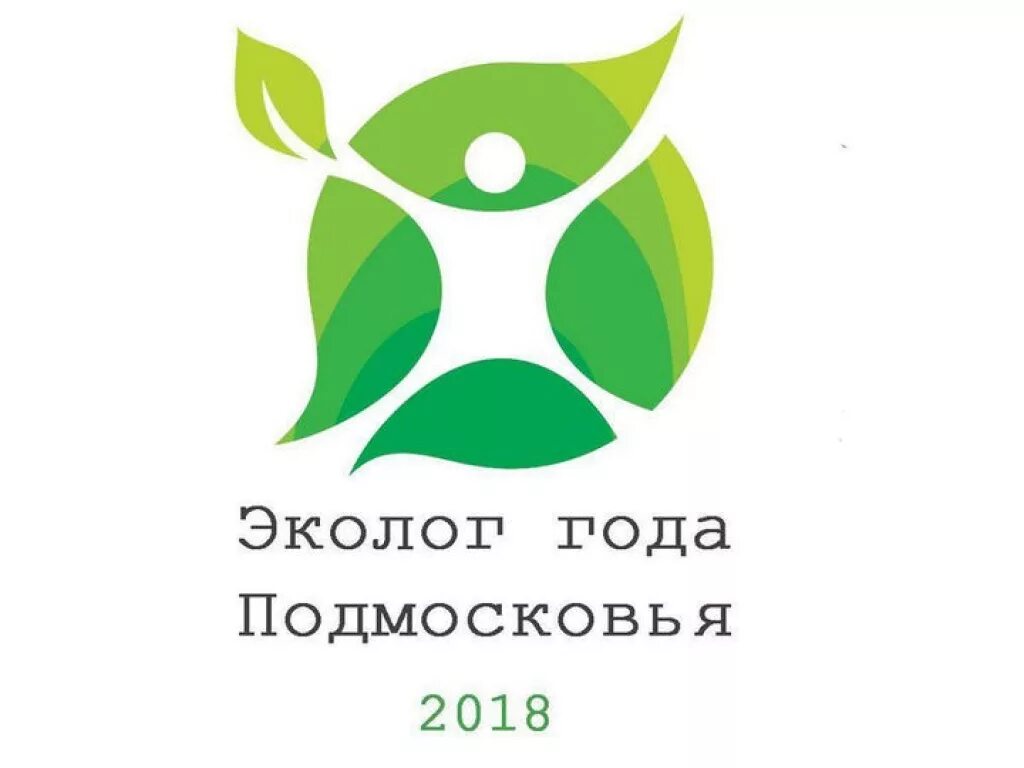 Эколог года
Подмосковья

2018